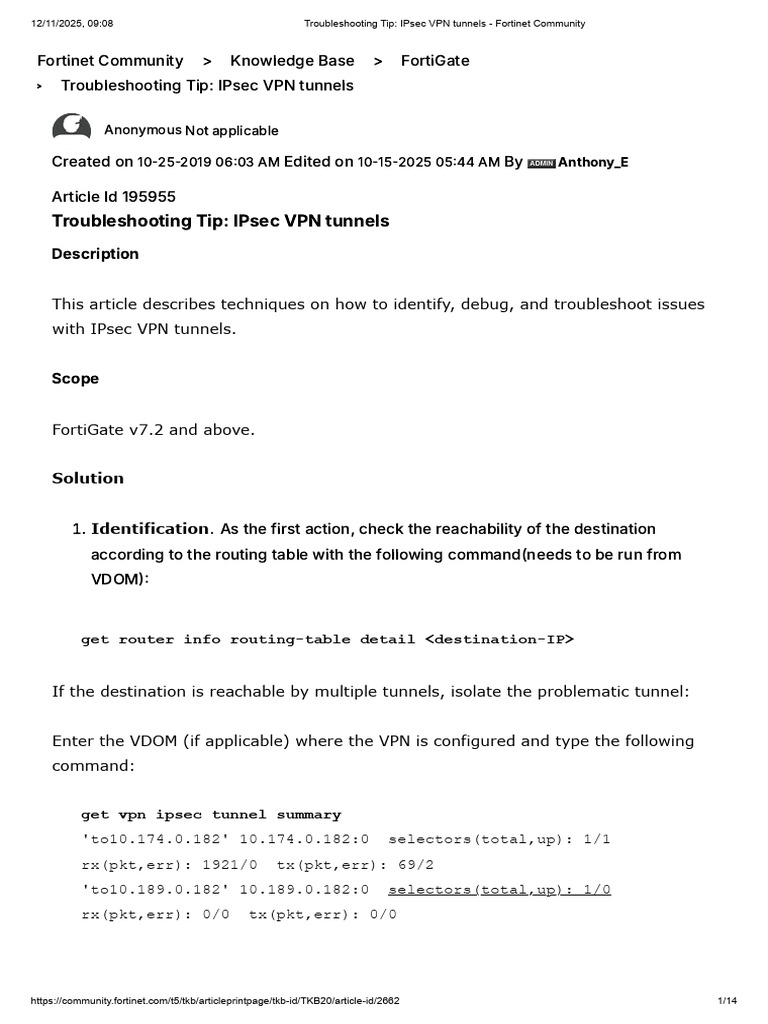 12/11/2025, 09:08 Troubleshooting Tip: IPsec VPN tunnels - Fortinet Community

Fortinet Community > Knowledge Base > FortiGate > Troubleshooting Tip: IPsec VPN tunnels

Anonymous Not applicable

Created on 10-25-2019 06:03 AM Edited on 10-15-2025 05:44 AM By ADMIN Anthony_E

Article Id 195955

Troubleshooting Tip: IPsec VPN tunnels

Description

This article describes techniques on how to identify, debug, and troubleshoot issues with IPsec VPN tunnels.

Scope

FortiGate v7.2 and above.

Solution

1. Identification. As the first action, check the reachability of the destination according to the routing table with the following command(needs to be run from VDOM):

get router info routing-table detail <destination-IP>

If the destination is reachable by multiple tunnels, isolate the problematic tunnel:

Enter the VDOM (if applicable) where the VPN is configured and type the following command:

get vpn ipsec tunnel summary
'to10.174.0.182' 10.174.0.182:0 selectors(total,up): 1/1
rx(pkt,err): 1921/0 tx(pkt,err): 69/2
'to10.189.0.182' 10.189.0.182:0 selectors(total,up): 1/0
rx(pkt,err): 0/0 tx(pkt,err): 0/0

https://community.fortinet.com/t5/tkb/articleprintpage/tkb-id/TKB20/article-id/2662 1/14